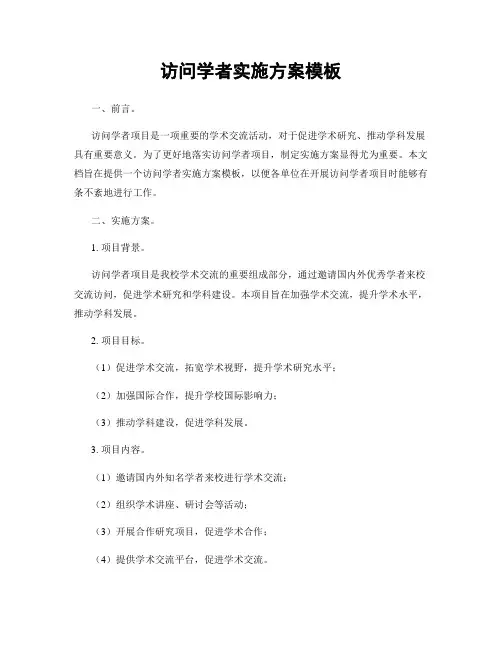 访问学者实施方案模板

一、前言。

访问学者项目是一项重要的学术交流活动，对于促进学术研究、推动学科发展具有重要意义。为了更好地落实访问学者项目，制定实施方案显得尤为重要。本文档旨在提供一个访问学者实施方案模板，以便各单位在开展访问学者项目时能够有条不紊地进行工作。

二、实施方案。

1. 项目背景。

访问学者项目是我校学术交流的重要组成部分，通过邀请国内外优秀学者来校交流访问，促进学术研究和学科建设。本项目旨在加强学术交流，提升学术水平，推动学科发展。

2. 项目目标。

（1）促进学术交流，拓宽学术视野，提升学术研究水平；

（2）加强国际合作，提升学校国际影响力；

（3）推动学科建设，促进学科发展。

3. 项目内容。

（1）邀请国内外知名学者来校进行学术交流；

（2）组织学术讲座、研讨会等活动；

（3）开展合作研究项目，促进学术合作；

（4）提供学术交流平台，促进学术交流。